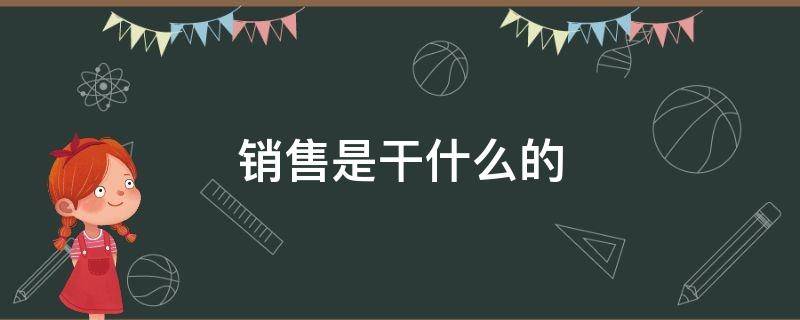 销售是干什么的